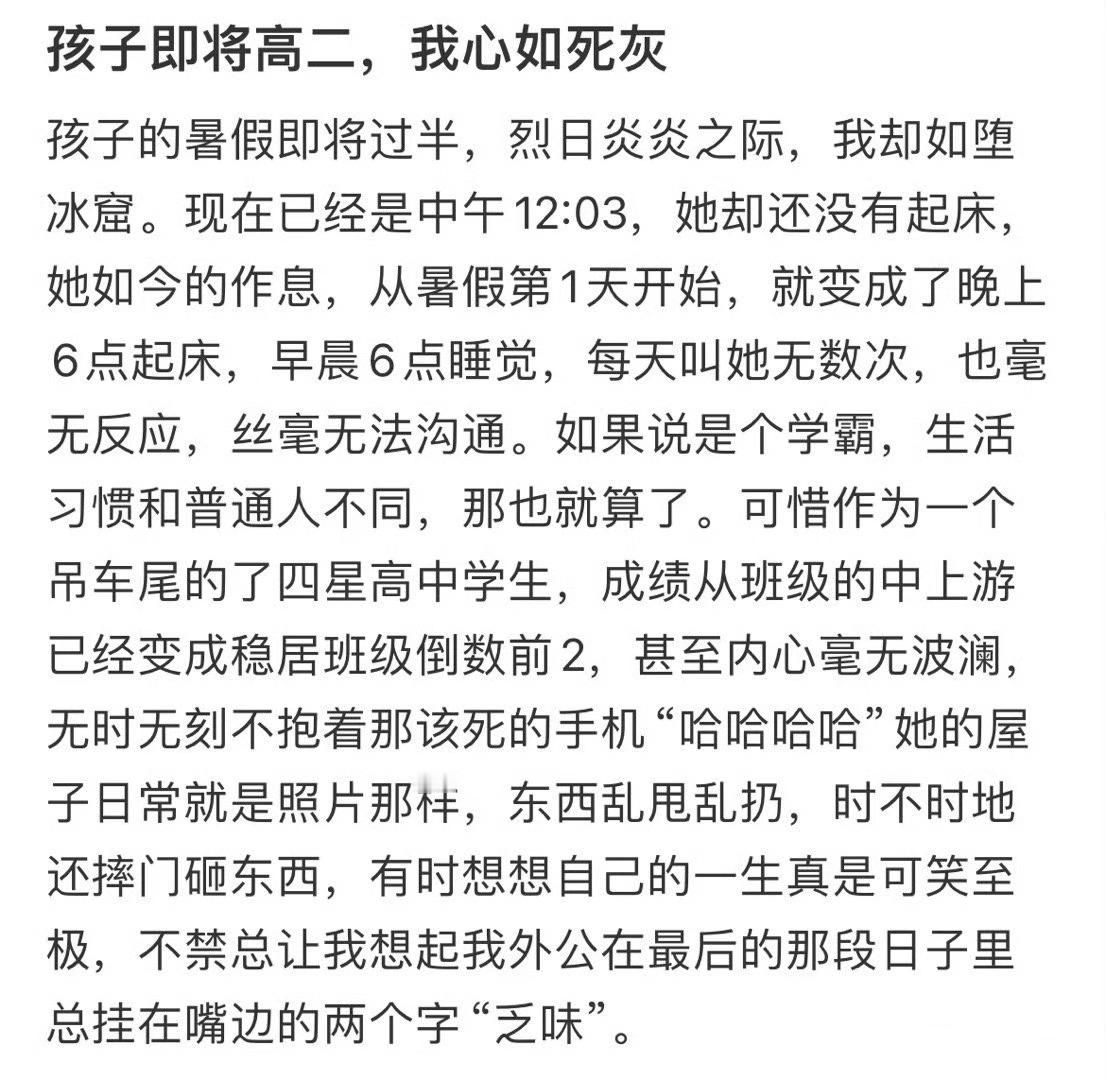 孩子即将高二，我心如死灰

孩子的暑假即将过半，烈日炎炎之际，我却如堕冰窟。现在已经是中午12:03，她却还没有起床，她如今的作息，从暑假第1天开始，就变成了晚上6点起床，早晨6点睡觉，每天叫她无数次，也毫无反应，丝毫无法沟通。如果说是个学霸，生活习惯和普通人不同，那也就算了。可惜作为一个吊车尾的了四星高中学生，成绩从班级的中上游已经变成稳居班级倒数前2，甚至内心毫无波澜，无时无刻不抱着那该死的手机“哈哈哈哈”她的屋子日常就是照片那样，东西乱甩乱扔，时不时地还摔门砸东西，有时想想自己的一生真是可笑至极，不禁总让我想起我外公在最后的那段日子里总挂在嘴边的两个字“乏味”。